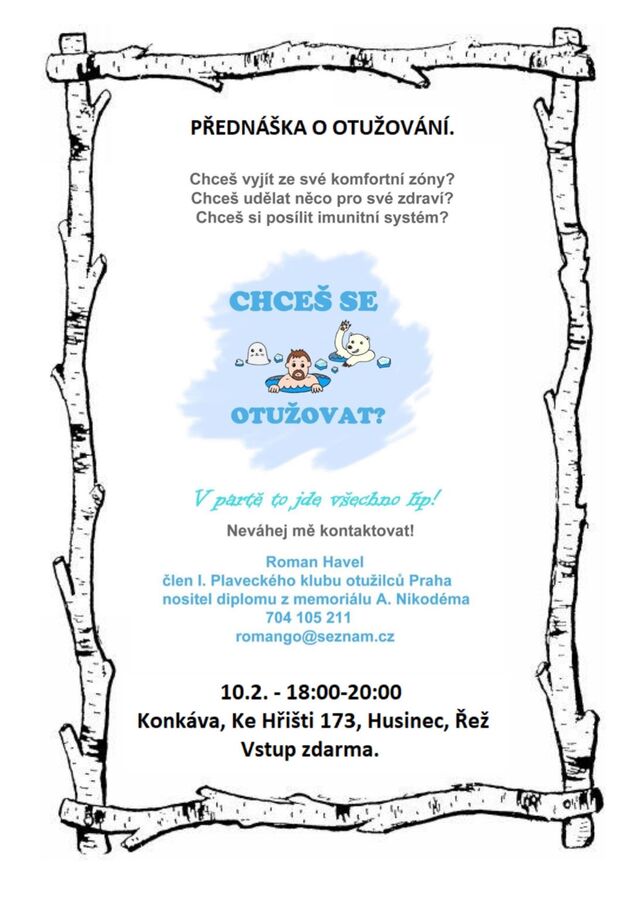 PŘEDNÁŠKA O OTUŽOVÁNÍ.

Chceš vyjít ze své komfortní zóny?
Chceš udělat něco pro své zdraví?
Chceš si posílit imunitní systém?

CHCEŠ SE
OTUŽOVAT?

V partě to jde všechno líp!

Neváhej mě kontaktovat!

Roman Havel
člen I. Plaveckého klubu otužilců Praha
nositel diplomu z memoriálu A. Nikodéma
704 105 211
romango@seznam.cz

10.2. - 18:00-20:00
Konkáva, Ke Hřišti 173, Husinec, Řež
Vstup zdarma.